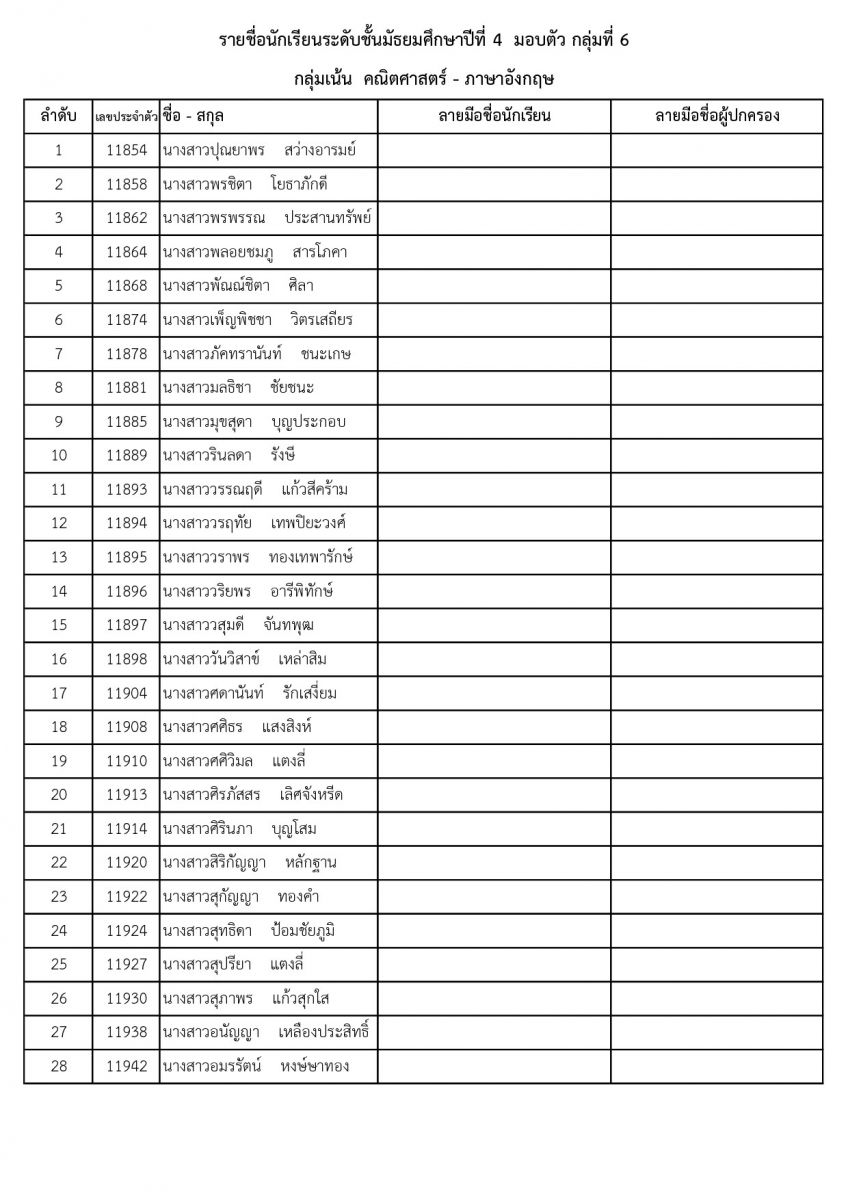 รายชื่อนักเรียนระดับชั้นมัธยมศึกษาปีที่ 4 มอบตัว กลุ่มที่ 6

กลุ่มเน้น คณิตศาสตร์ - ภาษาอังกฤษ

| ลำดับ | เลขประจำตัว | ชื่อ - สกุล | ลายมือชื่อนักเรียน | ลายมือชื่อผู้ปกครอง |
|---|---|---|---|---|
| 1 | 11854 | นางสาวปุณยาพร สว่างอารมย์ | | |
| 2 | 11858 | นางสาวพรชิตา โยธาภักดี | | |
| 3 | 11862 | นางสาวพรพรรณ ประสานทรัพย์ | | |
| 4 | 11864 | นางสาวพลอยชมภู สารโภคา | | |
| 5 | 11868 | นางสาวพัณณ์ชิตา ศิลา | | |
| 6 | 11874 | นางสาวเพ็ญพิชชา วิตรเสถียร | | |
| 7 | 11878 | นางสาวภัคทรานันท์ ชนะเกษ | | |
| 8 | 11881 | นางสาวมลธิชา ชัยชนะ | | |
| 9 | 11885 | นางสาวมุขสุดา บุญประกอบ | | |
| 10 | 11889 | นางสาวรินลดา รังษี | | |
| 11 | 11893 | นางสาววรรณฤดี แก้วสีคร้าม | | |
| 12 | 11894 | นางสาววรฤทัย เทพปิยะวงศ์ | | |
| 13 | 11895 | นางสาววราพร ทองเทพารักษ์ | | |
| 14 | 11896 | นางสาววริยพร อารีพิทักษ์ | | |
| 15 | 11897 | นางสาววสุมดี จันทพุฒ | | |
| 16 | 11898 | นางสาววันวิสาข์ เหล่าสิม | | |
| 17 | 11904 | นางสาวศดานันท์ รักเสงี่ยม | | |
| 18 | 11908 | นางสาวศศิธร แสงสิงห์ | | |
| 19 | 11910 | นางสาวศศิวิมล แตงลี่ | | |
| 20 | 11913 | นางสาวศิรภัสสร เลิศจังหรีด | | |
| 21 | 11914 | นางสาวศิรินภา บุญโสม | | |
| 22 | 11920 | นางสาวสิริกัญญา หลักฐาน | | |
| 23 | 11922 | นางสาวสุกัญญา ทองคำ | | |
| 24 | 11924 | นางสาวสุทธิดา ป้อมชัยภูมิ | | |
| 25 | 11927 | นางสาวสุปรียา แตงลี่ | | |
| 26 | 11930 | นางสาวสุภาพร แก้วสุกใส | | |
| 27 | 11938 | นางสาวอนัญญา เหลืองประสิทธิ์ | | |
| 28 | 11942 | นางสาวอมรรัตน์ หงษ์ษาทอง | | |